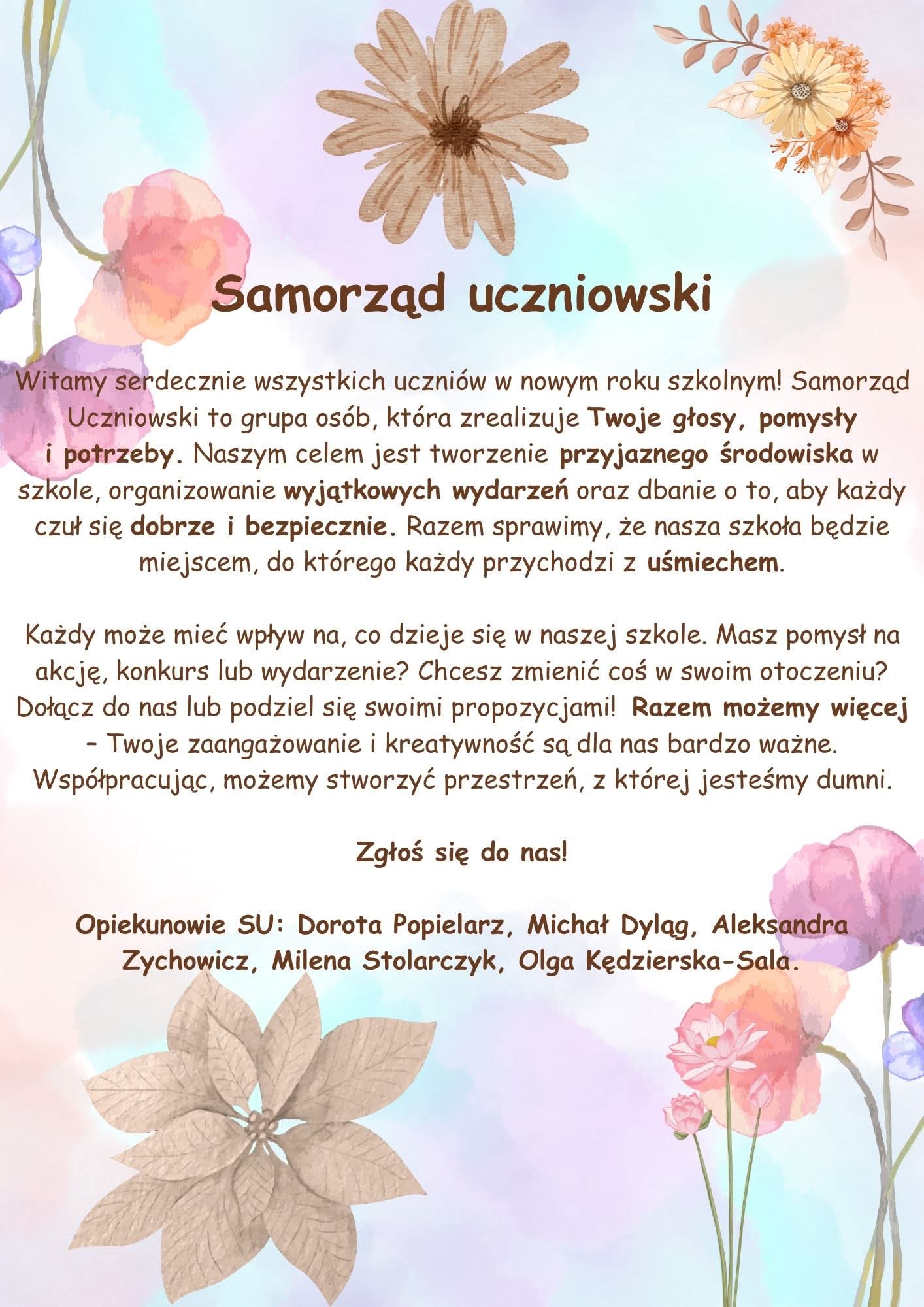 Samorząd uczniowski

Witamy serdecznie wszystkich uczniów w nowym roku szkolnym! Samorząd Uczniowski to grupa osób, która zrealizuje Twoje głosy, pomysły i potrzeby. Naszym celem jest tworzenie przyjaznego środowiska w szkole, organizowanie wyjątkowych wydarzeń oraz dbanie o to, aby każdy czuł się dobrze i bezpiecznie. Razem sprawimy, że nasza szkoła będzie miejscem, do którego każdy przychodzi z uśmiechem.

Każdy może mieć wpływ na, co dzieje się w naszej szkole. Masz pomysł na akcję, konkurs lub wydarzenie? Chcesz zmienić coś w swoim otoczeniu? Dołącz do nas lub podziel się swoimi propozycjami! Razem możemy więcej – Twoje zaangażowanie i kreatywność są dla nas bardzo ważne. Współpracując, możemy stworzyć przestrzeń, z której jesteśmy dumni.

Zgłoś się do nas!

Opiekunowie SU: Dorota Popielarz, Michał Dyląg, Aleksandra Zychowicz, Milena Stolarczyk, Olga Kędzierska-Sala.